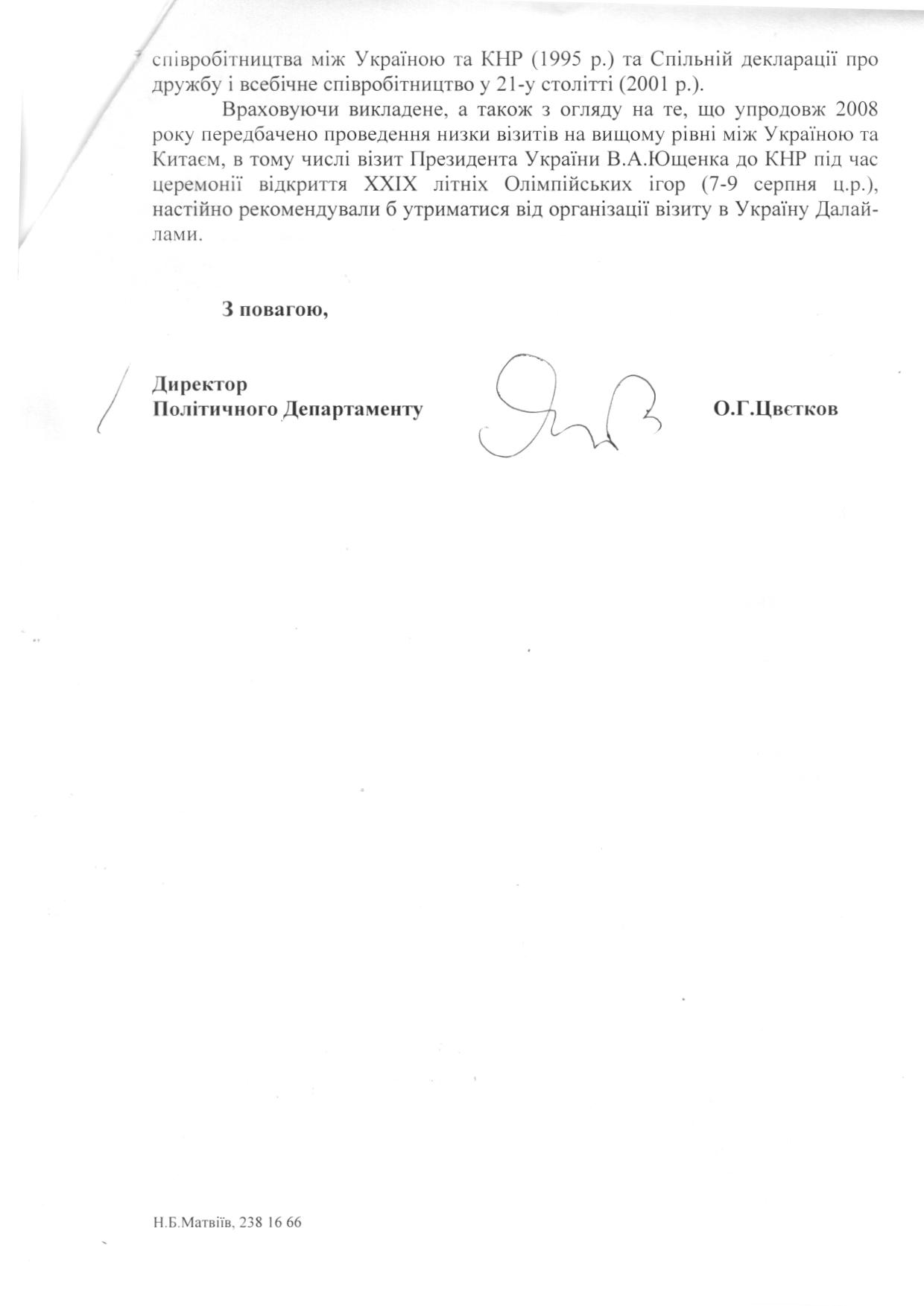 співробітництва між Україною та КНР (1995 р.) та Спільній декларації про дружбу і всебічне співробітництво у 21-у столітті (2001 р.).

Враховуючи викладене, а також з огляду на те, що упродовж 2008 року передбачено проведення низки візитів на вищому рівні між Україною та Китаєм, в тому числі візит Президента України В.А.Ющенка до КНР під час церемонії відкриття XXIX літніх Олімпійських ігор (7-9 серпня ц.р.), настійно рекомендували б утриматися від організації візиту в Україну Далай-лами.

З повагою,

Директор
Політичного Департаменту

О.Г.Цвєтков

Н.Б.Матвіїв, 238 16 66